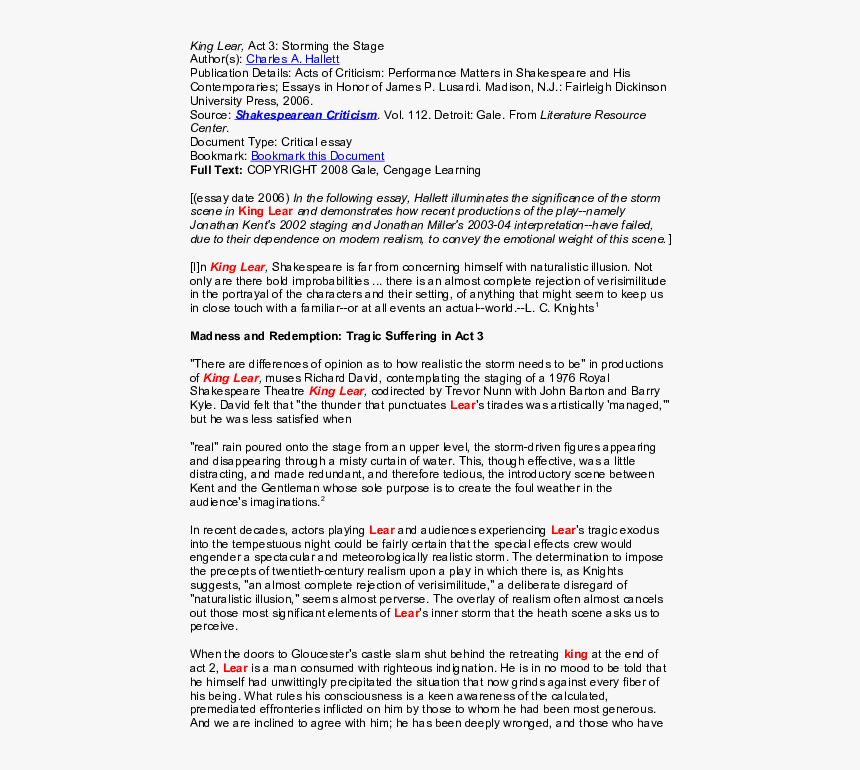 King Lear, Act 3: Storming the Stage
Author(s): Charles A. Hallett
Publication Details: Acts of Criticism: Performance Matters in Shakespeare and His Contemporaries; Essays in Honor of James P. Lusardi. Madison, N.J.: Fairleigh Dickinson University Press, 2006.
Source: Shakespearean Criticism. Vol. 112. Detroit: Gale. From Literature Resource Center.
Document Type: Critical essay
Bookmark: Bookmark this Document
Full Text: COPYRIGHT 2008 Gale, Cengage Learning

[(essay date 2006) In the following essay, Hallett illuminates the significance of the storm scene in King Lear and demonstrates how recent productions of the play--namely Jonathan Kent's 2002 staging and Jonathan Miller's 2003-04 interpretation--have failed, due to their dependence on modern realism, to convey the emotional weight of this scene.]

[I]n King Lear, Shakespeare is far from concerning himself with naturalistic illusion. Not only are there bold improbabilities ... there is an almost complete rejection of verisimilitude in the portrayal of the characters and their setting, of anything that might seem to keep us in close touch with a familiar--or at all events an actual--world.--L. C. Knights$^{1}$

Madness and Redemption: Tragic Suffering in Act 3

"There are differences of opinion as to how realistic the storm needs to be" in productions of King Lear, muses Richard David, contemplating the staging of a 1976 Royal Shakespeare Theatre King Lear, codirected by Trevor Nunn with John Barton and Barry Kyle. David felt that "the thunder that punctuates Lear's tirades was artistically 'managed,'" but he was less satisfied when

"real" rain poured onto the stage from an upper level, the storm-driven figures appearing and disappearing through a misty curtain of water. This, though effective, was a little distracting, and made redundant, and therefore tedious, the introductory scene between Kent and the Gentleman whose sole purpose is to create the foul weather in the audience's imaginations.$^{2}$

In recent decades, actors playing Lear and audiences experiencing Lear's tragic exodus into the tempestuous night could be fairly certain that the special effects crew would engender a spectacular and meteorologically realistic storm. The determination to impose the precepts of twentieth-century realism upon a play in which there is, as Knights suggests, "an almost complete rejection of verisimilitude," a deliberate disregard of "naturalistic illusion," seems almost perverse. The overlay of realism often almost cancels out those most significant elements of Lear's inner storm that the heath scene asks us to perceive.

When the doors to Gloucester's castle slam shut behind the retreating king at the end of act 2, Lear is a man consumed with righteous indignation. He is in no mood to be told that he himself had unwittingly precipitated the situation that now grinds against every fiber of his being. What rules his consciousness is a keen awareness of the calculated, premediated effronteries inflicted on him by those to whom he had been most generous. And we are inclined to agree with him; he has been deeply wronged, and those who have